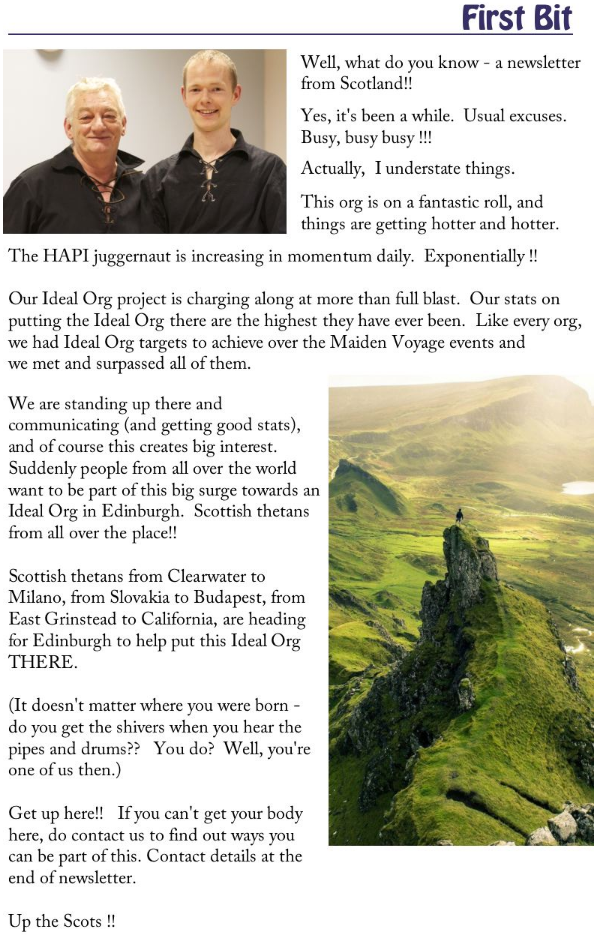 First Bit

Well, what do you know - a newsletter from Scotland!!

Yes, it's been a while. Usual excuses. Busy, busy busy !!!

Actually, I understate things.

This org is on a fantastic roll, and things are getting hotter and hotter.

The HAPI juggernaut is increasing in momentum daily. Exponentially !!

Our Ideal Org project is charging along at more than full blast. Our stats on putting the Ideal Org there are the highest they have ever been. Like every org, we had Ideal Org targets to achieve over the Maiden Voyage events and we met and surpassed all of them.

We are standing up there and communicating (and getting good stats), and of course this creates big interest. Suddenly people from all over the world want to be part of this big surge towards an Ideal Org in Edinburgh. Scottish thetans from all over the place!!

Scottish thetans from Clearwater to Milano, from Slovakia to Budapest, from East Grinstead to California, are heading for Edinburgh to help put this Ideal Org THERE.

(It doesn't matter where you were born - do you get the shivers when you hear the pipes and drums?? You do? Well, you're one of us then.)

Get up here!! If you can't get your body here, do contact us to find out ways you can be part of this. Contact details at the end of newsletter.

Up the Scots !!